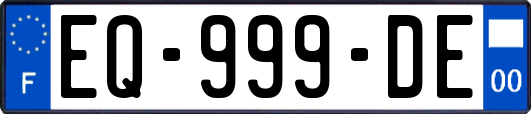 F
EQ-999-DE
00